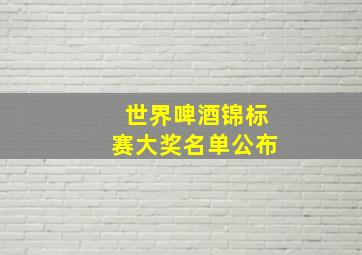 世界啤酒锦标赛大奖名单公布